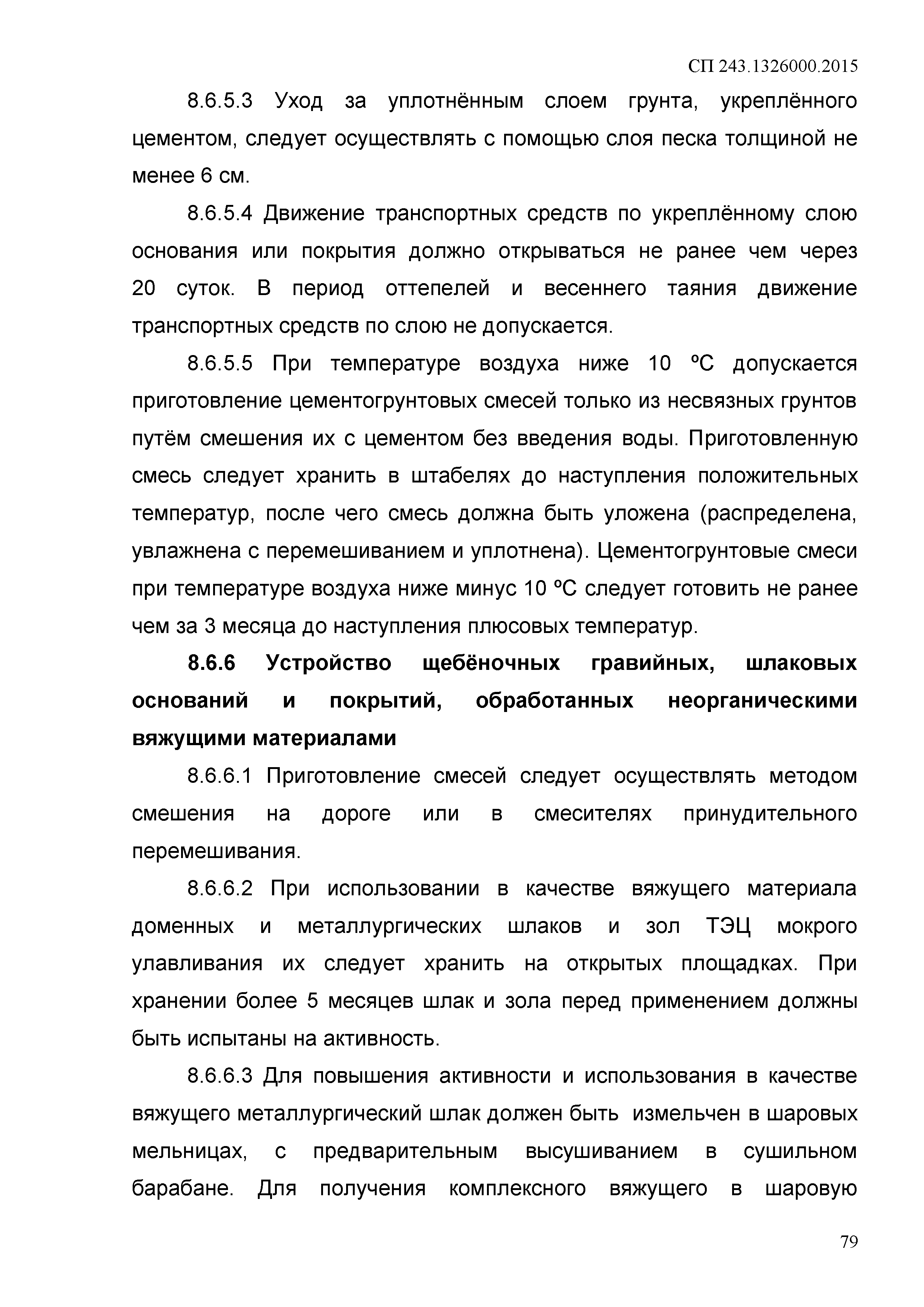 СП 243.1326000.2015

8.6.5.3 Уход за уплотнённым слоем грунта, укреплённого цементом, следует осуществлять с помощью слоя песка толщиной не менее 6 см.

8.6.5.4 Движение транспортных средств по укреплённому слою основания или покрытия должно открываться не ранее чем через 20 суток. В период оттепелей и весеннего таяния движение транспортных средств по слою не допускается.

8.6.5.5 При температуре воздуха ниже 10 ºС допускается приготовление цементогрунтовых смесей только из несвязных грунтов путём смешения их с цементом без введения воды. Приготовленную смесь следует хранить в штабелях до наступления положительных температур, после чего смесь должна быть уложена (распределена, увлажнена с перемешиванием и уплотнена). Цементогрунтовые смеси при температуре воздуха ниже минус 10 ºС следует готовить не ранее чем за 3 месяца до наступления плюсовых температур.

8.6.6 Устройство щебёночных гравийных, шлаковых оснований и покрытий, обработанных неорганическими вяжущими материалами

8.6.6.1 Приготовление смесей следует осуществлять методом смешения на дороге или в смесителях принудительного перемешивания.

8.6.6.2 При использовании в качестве вяжущего материала доменных и металлургических шлаков и зол ТЭЦ мокрого улавливания их следует хранить на открытых площадках. При хранении более 5 месяцев шлак и зола перед применением должны быть испытаны на активность.

8.6.6.3 Для повышения активности и использования в качестве вяжущего металлургический шлак должен быть измельчен в шаровых мельницах, с предварительным высушиванием в сушильном барабане. Для получения комплексного вяжущего в шаровую

79